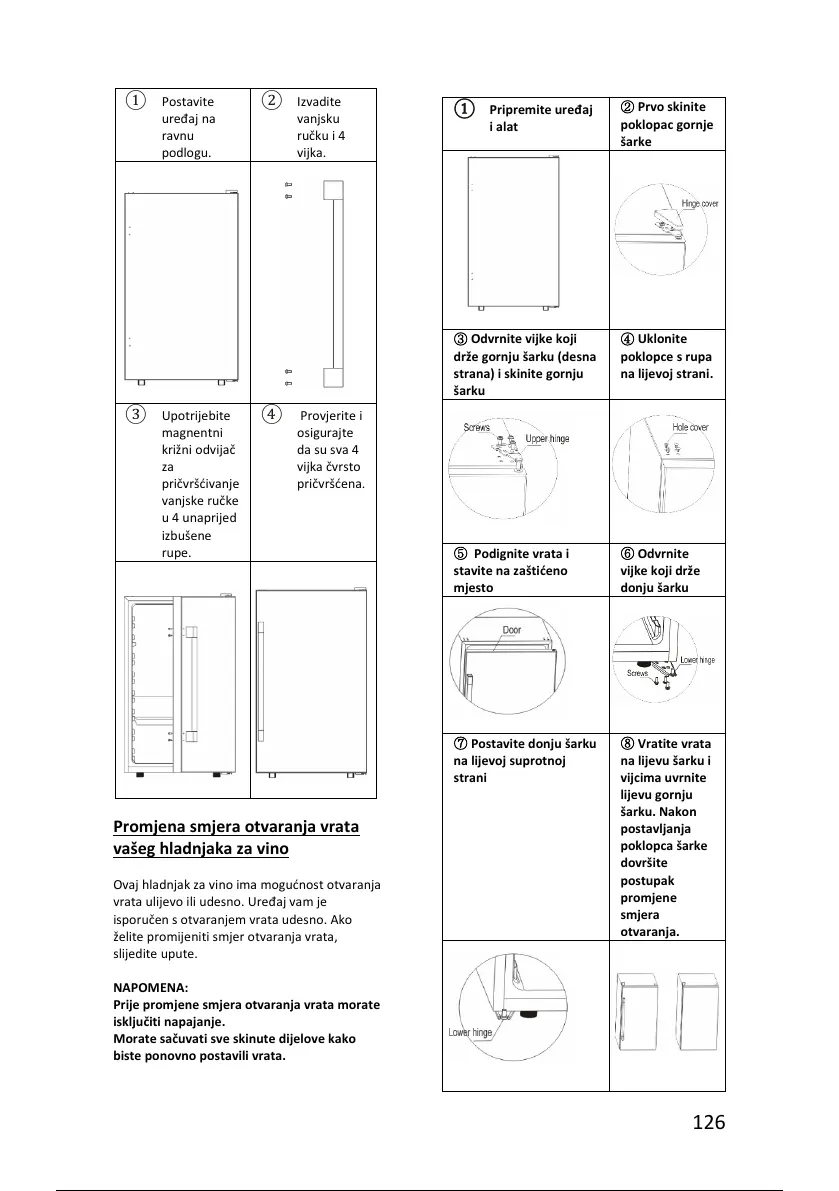 | ① Postavite uređaj na ravnu podlogu. | ② Izvadite vanjsku ručku i 4 vijka. |
|---|---|
| | |
| ③ Upotrijebite magnentni križni odvijač za pričvršćivanje vanjske ručke u 4 unaprijed izbušene rupe. | ④ Provjerite i osigurajte da su sva 4 vijka čvrsto pričvršćena. |
| | |

Promjena smjera otvaranja vrata vašeg hladnjaka za vino

Ovaj hladnjak za vino ima mogućnost otvaranja vrata ulijevo ili udesno. Uređaj vam je isporučen s otvaranjem vrata udesno. Ako želite promijeniti smjer otvaranja vrata, slijedite upute.

NAPOMENA:
Prije promjene smjera otvaranja vrata morate isključiti napajanje.
Morate sačuvati sve skinute dijelove kako biste ponovno postavili vrata.

| ① Pripremite uređaj i alat | ② Prvo skinite poklopac gornje šarke |
|---|---|
| | Hinge cover |
| ③ Odvrnite vijke koji drže gornju šarku (desna strana) i skinite gornju šarku | ④ Uklonite poklopce s rupa na lijevoj strani. |
| Screws Upper hinge | Hole cover |
| ⑤ Podignite vrata i stavite na zaštićeno mjesto | ⑥ Odvrnite vijke koji drže donju šarku |
| Door | Lower hinge Screws |
| ⑦ Postavite donju šarku na lijevoj suprotnoj strani | ⑧ Vratite vrata na lijevu šarku i vijcima uvrnite lijevu gornju šarku. Nakon postavljanja poklopca šarke dovršite postupak promjene smjera otvaranja. |
| Lower hinge | |

126